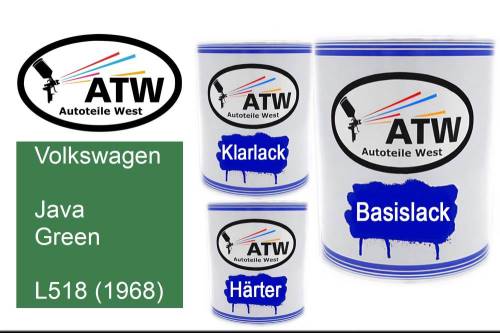 ATW
Autoteile West

Volkswagen

Java
Green

L518 (1968)

ATW
Autoteile West
Klarlack

ATW
Autoteile West
Härter

ATW
Autoteile West
Basislack